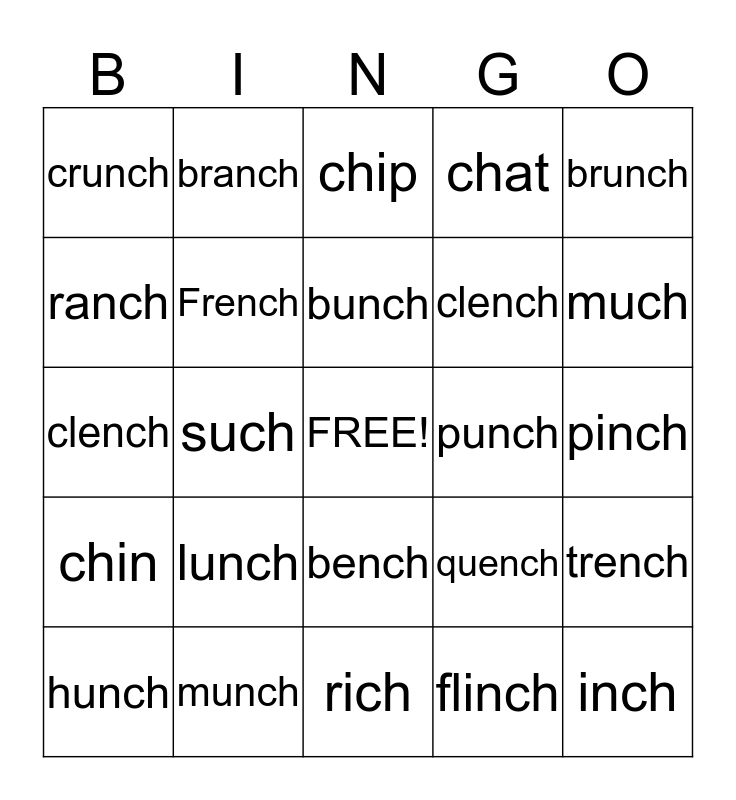 | B | I | N | G | O |
|---|---|---|---|---|
| crunch | branch | chip | chat | brunch |
| ranch | French | bunch | clench | much |
| clench | such | FREE! | punch | pinch |
| chin | lunch | bench | quench | trench |
| hunch | munch | rich | flinch | inch |